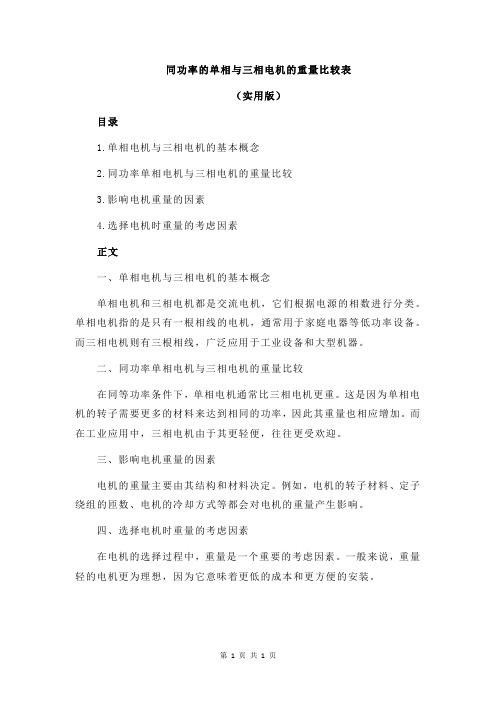 同功率的单相与三相电机的重量比较表

（实用版）

目录

1.单相电机与三相电机的基本概念

2.同功率单相电机与三相电机的重量比较

3.影响电机重量的因素

4.选择电机时重量的考虑因素

正文

一、单相电机与三相电机的基本概念

单相电机和三相电机都是交流电机，它们根据电源的相数进行分类。单相电机指的是只有一根相线的电机，通常用于家庭电器等低功率设备。而三相电机则有三根相线，广泛应用于工业设备和大型机器。

二、同功率单相电机与三相电机的重量比较

在同等功率条件下，单相电机通常比三相电机更重。这是因为单相电机的转子需要更多的材料来达到相同的功率，因此其重量也相应增加。而在工业应用中，三相电机由于其更轻便，往往更受欢迎。

三、影响电机重量的因素

电机的重量主要由其结构和材料决定。例如，电机的转子材料、定子绕组的匝数、电机的冷却方式等都会对电机的重量产生影响。

四、选择电机时重量的考虑因素

在电机的选择过程中，重量是一个重要的考虑因素。一般来说，重量轻的电机更为理想，因为它意味着更低的成本和更方便的安装。

第 1 页 共 1 页